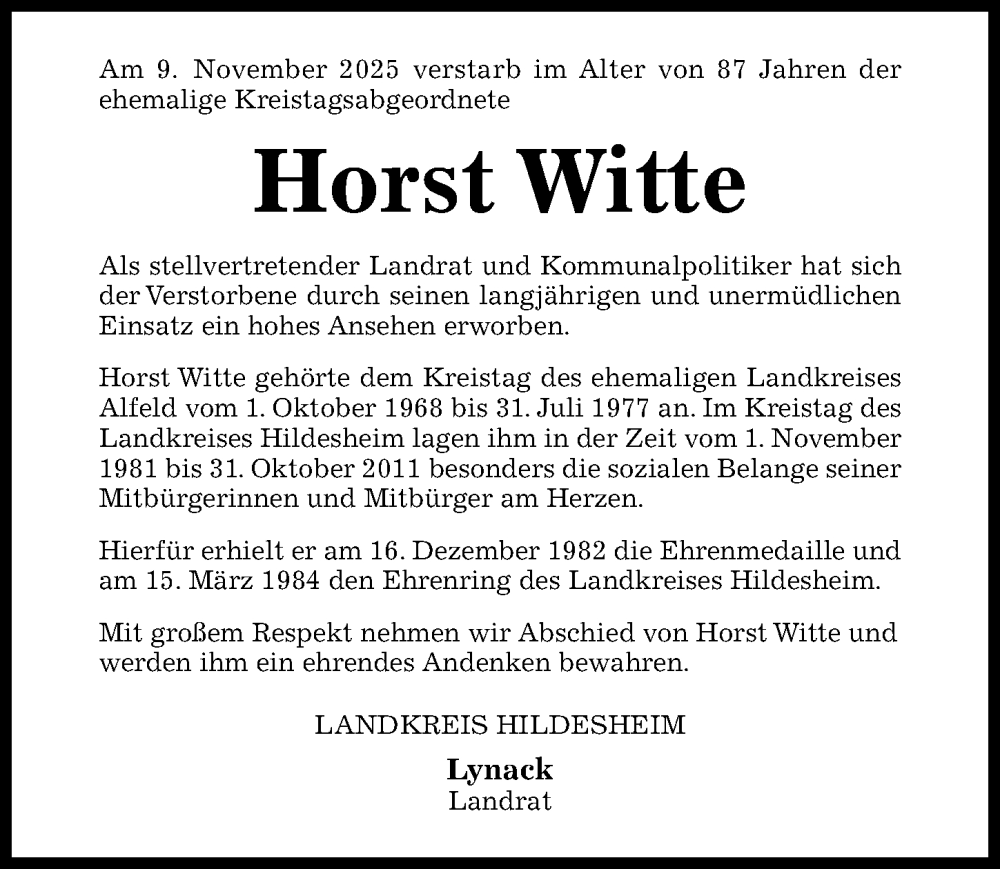 Am 9. November 2025 verstarb im Alter von 87 Jahren der ehemalige Kreistagsabgeordnete

Horst Witte

Als stellvertretender Landrat und Kommunalpolitiker hat sich der Verstorbene durch seinen langjährigen und unermüdlichen Einsatz ein hohes Ansehen erworben.

Horst Witte gehörte dem Kreistag des ehemaligen Landkreises Alfeld vom 1. Oktober 1968 bis 31. Juli 1977 an. Im Kreistag des Landkreises Hildesheim lagen ihm in der Zeit vom 1. November 1981 bis 31. Oktober 2011 besonders die sozialen Belange seiner Mitbürgerinnen und Mitbürger am Herzen.

Hierfür erhielt er am 16. Dezember 1982 die Ehrenmedaille und am 15. März 1984 den Ehrenring des Landkreises Hildesheim.

Mit großem Respekt nehmen wir Abschied von Horst Witte und werden ihm ein ehrendes Andenken bewahren.

LANDKREIS HILDESHEIM

Lynack
Landrat